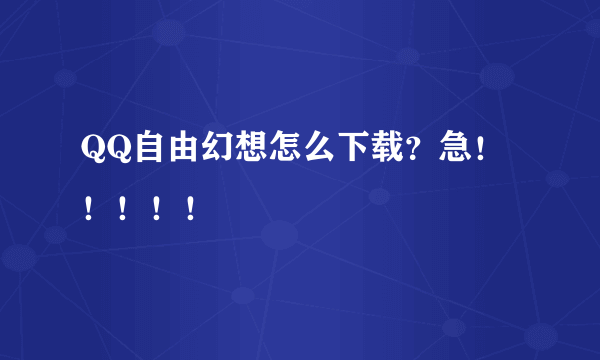 QQ自由幻想怎么下载？急！！！！！